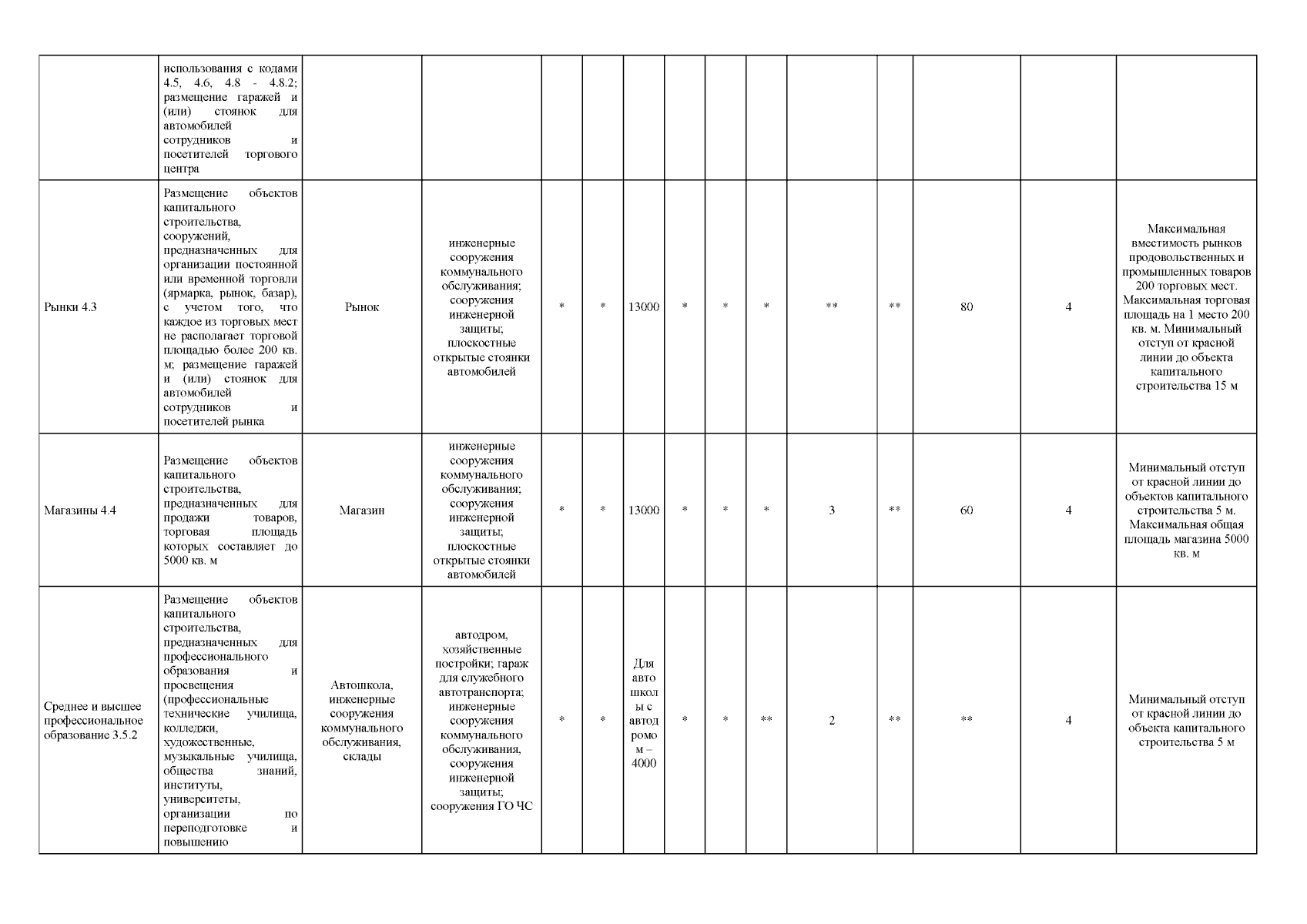 | | | | | | | | | | | | | | | |
|---|---|---|---|---|---|---|---|---|---|---|---|---|---|---|
| | использования с кодами 4.5, 4.6, 4.8 - 4.8.2; размещение гаражей и (или) стоянок для автомобилей сотрудников и посетителей торгового центра | | | | | | | | | | | | | |
| Рынки 4.3 | Размещение объектов капитального строительства, сооружений, предназначенных для организации постоянной или временной торговли (ярмарка, рынок, базар), с учетом того, что каждое из торговых мест не располагает торговой площадью более 200 кв. м; размещение гаражей и (или) стоянок для автомобилей сотрудников и посетителей рынка | Рынок | инженерные сооружения коммунального обслуживания; сооружения инженерной защиты; плоскостные открытые стоянки автомобилей | * | * | 13000 | * | * | * | ** | ** | 80 | 4 | Максимальная вместимость рынков продовольственных и промышленных товаров 200 торговых мест. Максимальная торговая площадь на 1 место 200 кв. м. Минимальный отступ от красной линии до объекта капитального строительства 15 м |
| Магазины 4.4 | Размещение объектов капитального строительства, предназначенных для продажи товаров, торговая площадь которых составляет до 5000 кв. м | Магазин | инженерные сооружения коммунального обслуживания; сооружения инженерной защиты; плоскостные открытые стоянки автомобилей | * | * | 13000 | * | * | * | 3 | ** | 60 | 4 | Минимальный отступ от красной линии до объектов капитального строительства 5 м. Максимальная общая площадь магазина 5000 кв. м |
| Среднее и высшее профессиональное образование 3.5.2 | Размещение объектов капитального строительства, предназначенных для профессионального образования и просвещения (профессиональные технические училища, колледжи, художественные, музыкальные училища, общества знаний, институты, университеты, организации по переподготовке и повышению | Автошкола, инженерные сооружения коммунального обслуживания, склады | автодром, хозяйственные постройки; гараж для служебного автотранспорта; инженерные сооружения коммунального обслуживания, сооружения инженерной защиты; сооружения ГО ЧС | * | * | Для автошколы с автодромом – 4000 | * | * | ** | 2 | ** | ** | 4 | Минимальный отступ от красной линии до объекта капитального строительства 5 м |